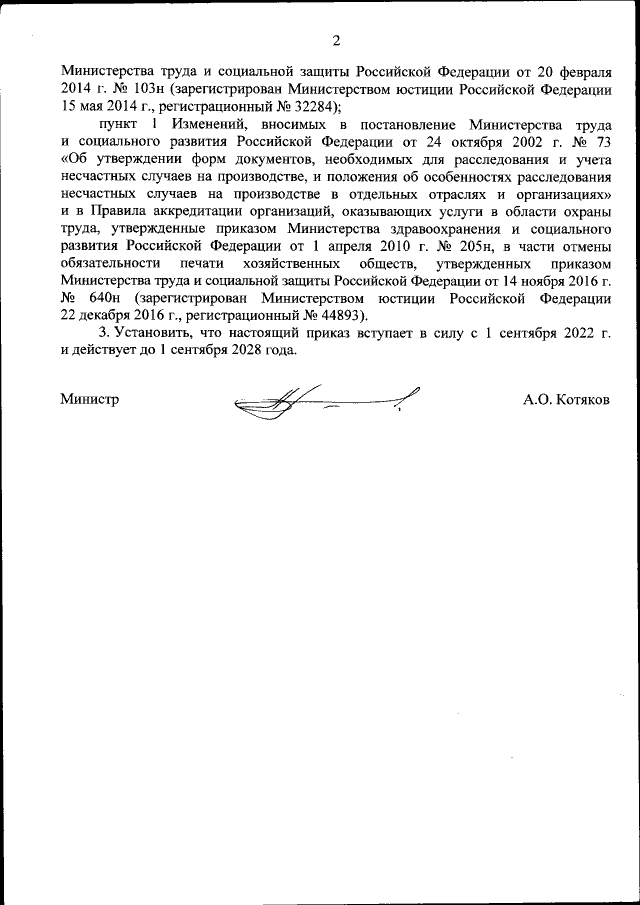 2

Министерства труда и социальной защиты Российской Федерации от 20 февраля 2014 г. № 103н (зарегистрирован Министерством юстиции Российской Федерации 15 мая 2014 г., регистрационный № 32284);

пункт 1 Изменений, вносимых в постановление Министерства труда и социального развития Российской Федерации от 24 октября 2002 г. № 73 «Об утверждении форм документов, необходимых для расследования и учета несчастных случаев на производстве, и положения об особенностях расследования несчастных случаев на производстве в отдельных отраслях и организациях» и в Правила аккредитации организаций, оказывающих услуги в области охраны труда, утвержденные приказом Министерства здравоохранения и социального развития Российской Федерации от 1 апреля 2010 г. № 205н, в части отмены обязательности печати хозяйственных обществ, утвержденных приказом Министерства труда и социальной защиты Российской Федерации от 14 ноября 2016 г. № 640н (зарегистрирован Министерством юстиции Российской Федерации 22 декабря 2016 г., регистрационный № 44893).

3. Установить, что настоящий приказ вступает в силу с 1 сентября 2022 г. и действует до 1 сентября 2028 года.

Министр А.О. Котяков